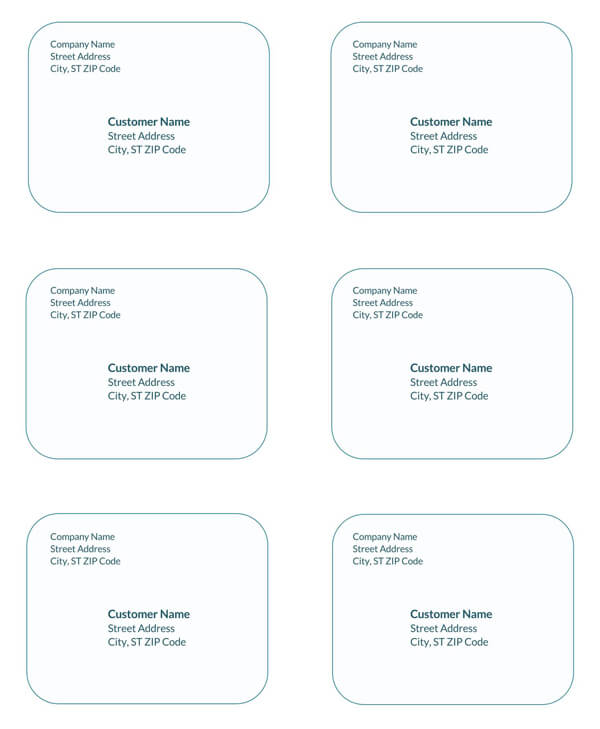 Company Name
Street Address
City, ST ZIP Code

Customer Name
Street Address
City, ST ZIP Code

Company Name
Street Address
City, ST ZIP Code

Customer Name
Street Address
City, ST ZIP Code

Company Name
Street Address
City, ST ZIP Code

Customer Name
Street Address
City, ST ZIP Code

Company Name
Street Address
City, ST ZIP Code

Customer Name
Street Address
City, ST ZIP Code

Company Name
Street Address
City, ST ZIP Code

Customer Name
Street Address
City, ST ZIP Code

Company Name
Street Address
City, ST ZIP Code

Customer Name
Street Address
City, ST ZIP Code